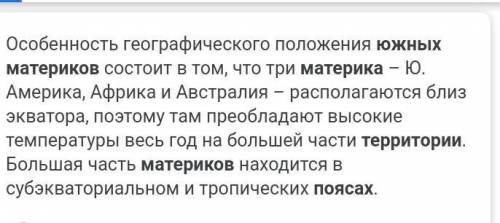 Особенность географического положения южных материков состоит в том, что три материка – Ю. Америка, Африка и Австралия – располагаются близ экватора, поэтому там преобладают высокие температуры весь год на большей части территории. Большая часть материков находится в субэкваториальном и тропических поясах.